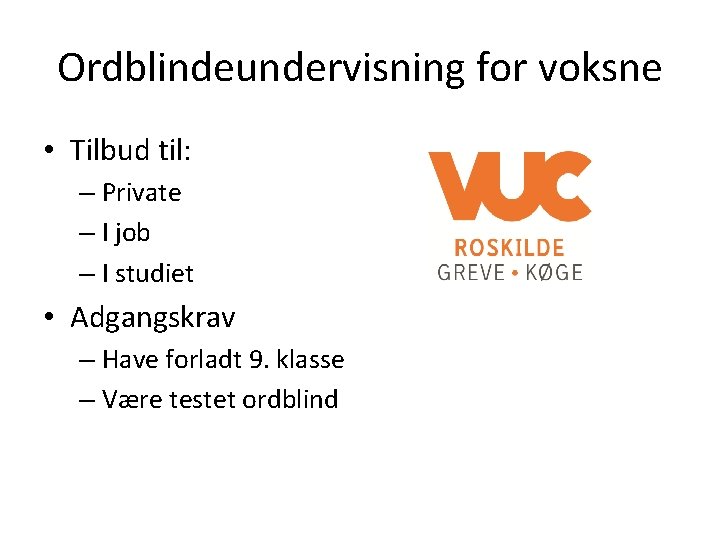 Ordblindeundervisning for voksne

• Tilbud til:
– Private
– I job
– I studiet

• Adgangskrav
– Have forladt 9. klasse
– Være testet ordblind

VUC
ROSKILDE
GREVE • KØGE